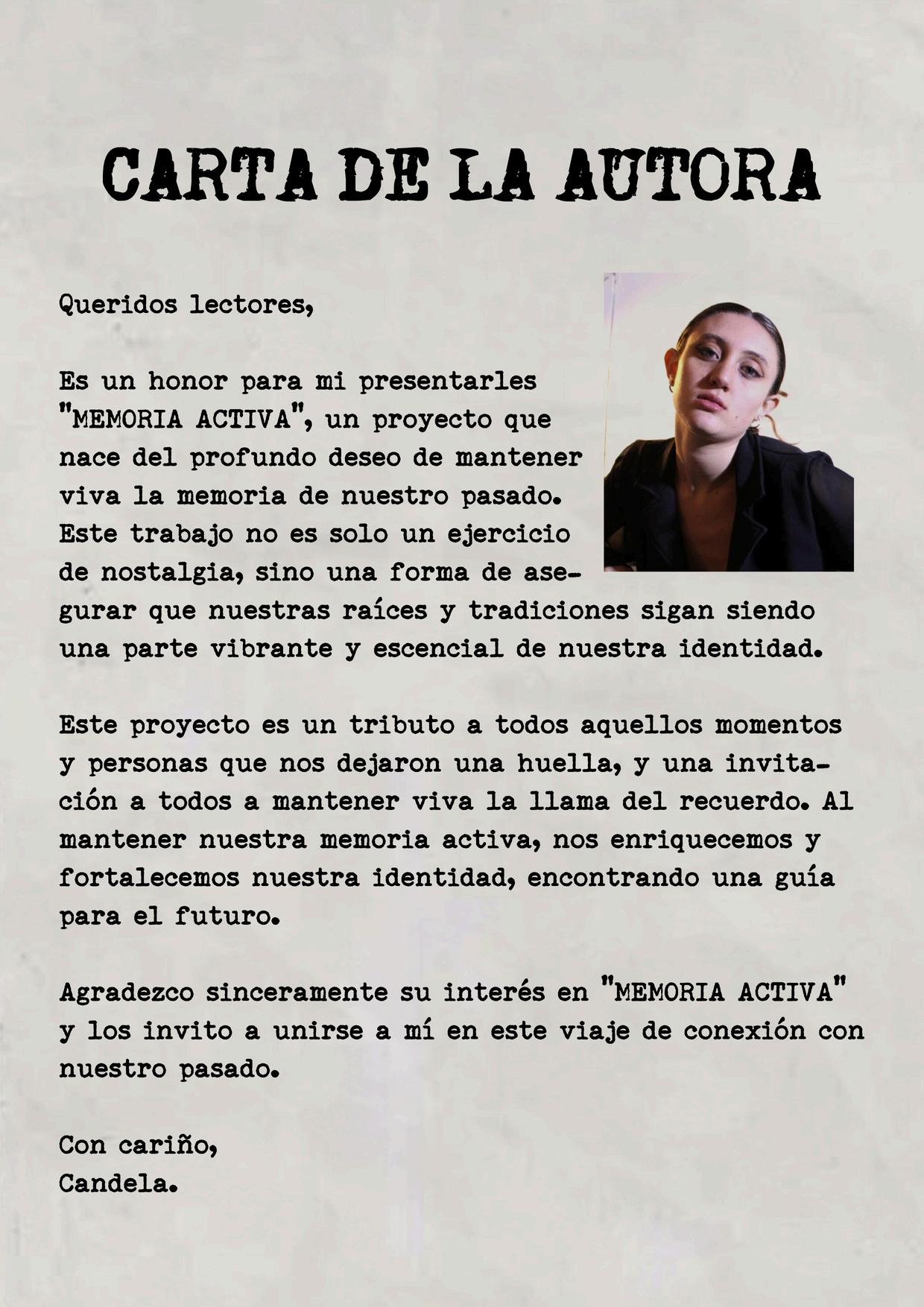 CARTA DE LA AUTORA

Queridos lectores,

Es un honor para mi presentarles "MEMORIA ACTIVA", un proyecto que nace del profundo deseo de mantener viva la memoria de nuestro pasado. Este trabajo no es solo un ejercicio de nostalgia, sino una forma de asegurar que nuestras raíces y tradiciones sigan siendo una parte vibrante y escencial de nuestra identidad.

Este proyecto es un tributo a todos aquellos momentos y personas que nos dejaron una huella, y una invitación a todos a mantener viva la llama del recuerdo. Al mantener nuestra memoria activa, nos enriquecemos y fortalecemos nuestra identidad, encontrando una guía para el futuro.

Agradezco sinceramente su interés en "MEMORIA ACTIVA" y los invito a unirse a mí en este viaje de conexión con nuestro pasado.

Con cariño,
Candela.